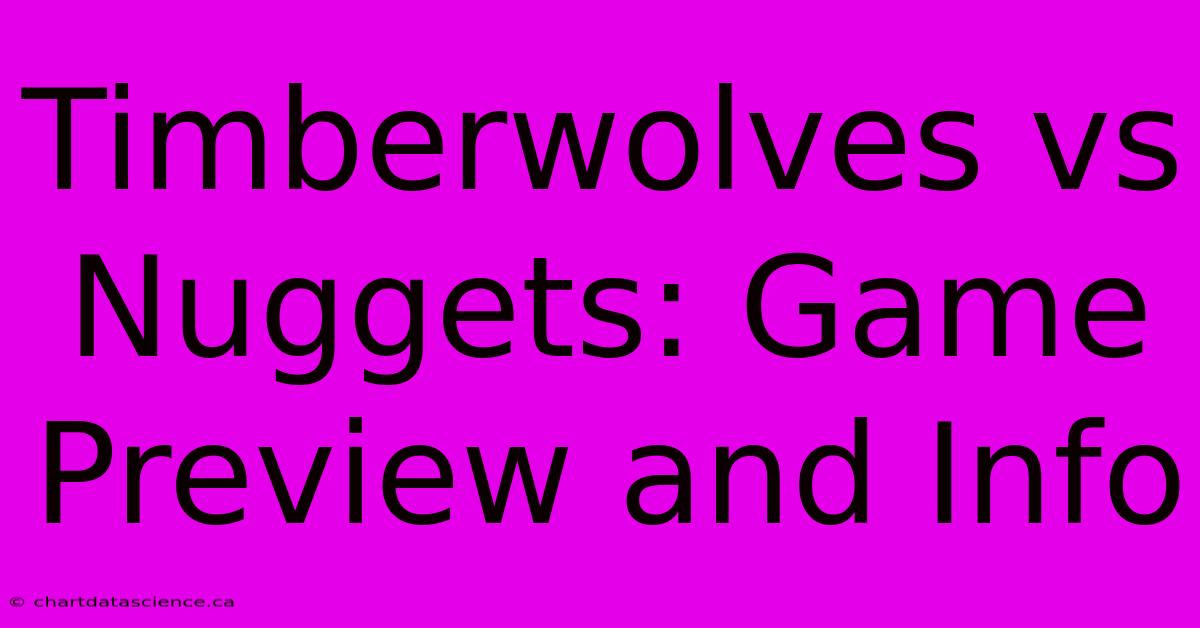 Timberwolves vs Nuggets: Game Preview and Info

© chartdatascience.ca